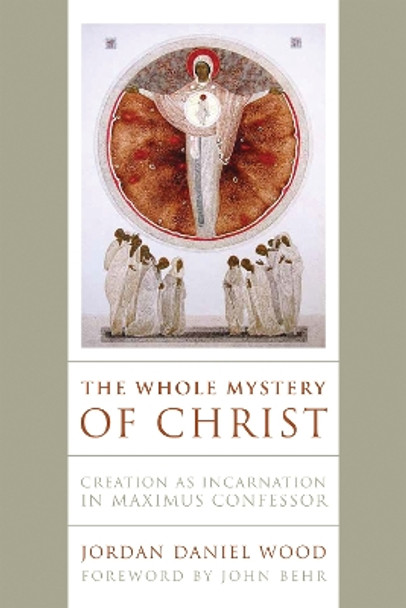 THE WHOLE MYSTERY
OF CHRIST

CREATION AS INCARNATION
IN MAXIMUS CONFESSOR

JORDAN DANIEL WOOD
FOREWORD BY JOHN BEHR